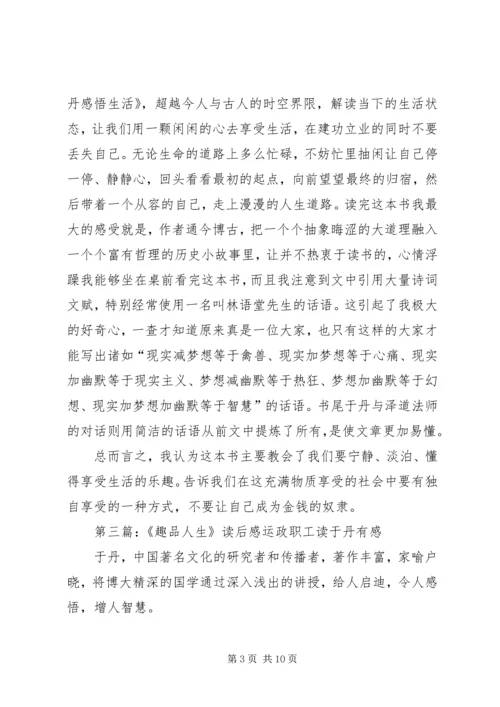 丹感悟生活》，超越今人与古人的时空界限，解读当下的生活状态，让我们用一颗闲闲的心去享受生活，在建功立业的同时不要丢失自己。无论生命的道路上多么忙碌，不妨忙里抽闲让自己停一停、静静心，回头看看最初的起点，向前望望最终的归宿，然后带着一个从容的自己，走上漫漫的人生道路。读完这本书我最大的感受就是，作者通今博古，把一个个抽象晦涩的大道理融入一个个富有哲理的历史小故事里，让并不热衷于读书的，心情浮躁我能够坐在桌前看完这本书，而且我注意到文中引用大量诗词文赋，特别经常使用一名叫林语堂先生的话语。这引起了我极大的好奇心，一查才知道原来真是一位大家，也只有这样的大家才能写出诸如“现实减梦想等于禽兽、现实加梦想等于心痛、现实加幽默等于现实主义、梦想减幽默等于热狂、梦想加幽默等于幻想、现实加梦想加幽默等于智慧”的话语。书尾于丹与泽道法师的对话则用简洁的话语从前文中提炼了所有，是使文章更加易懂。

总而言之，我认为这本书主要教会了我们要宁静、淡泊、懂得享受生活的乐趣。告诉我们在这充满物质享受的社会中要有独自享受的一种方式，不要让自己成为金钱的奴隶。

第三篇：《趣品人生》读后感运政职工读于丹有感

于丹，中国著名文化的研究者和传播者，著作丰富，家喻户晓，将博大精深的国学通过深入浅出的讲授，给人启迪，令人感悟，增人智慧。

第 3 页 共 10 页